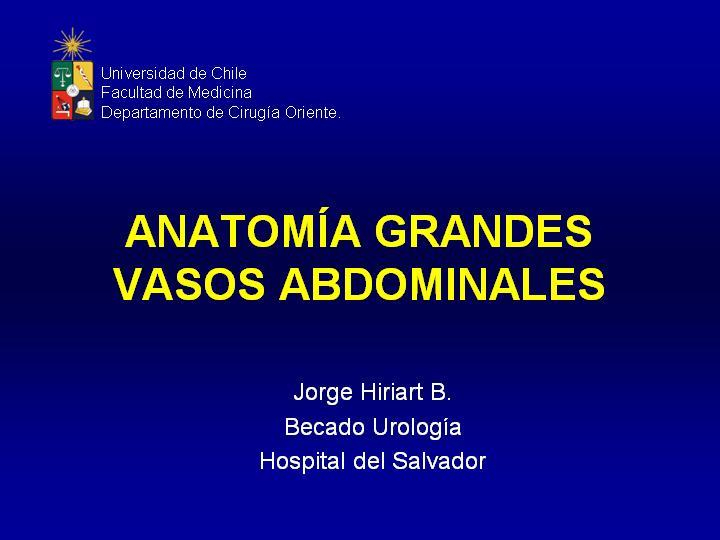 Universidad de Chile
Facultad de Medicina
Departamento de Cirugía Oriente.

ANATOMÍA GRANDES VASOS ABDOMINALES

Jorge Hiriart B.
Becado Urología
Hospital del Salvador